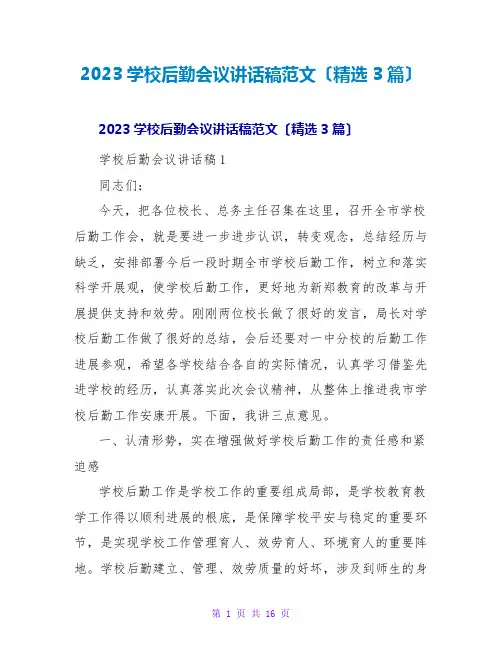 2023 学校后勤会议讲话稿范文〔精选 3 篇〕

2023 学校后勤会议讲话稿范文〔精选 3 篇〕

学校后勤会议讲话稿 1

同志们：

今天，把各位校长、总务主任召集在这里，召开全市学校后勤工作会，就是要进一步进步认识，转变观念，总结经历与缺乏，安排部署今后一段时期全市学校后勤工作，树立和落实科学开展观，使学校后勤工作，更好地为新郑教育的改革与开展提供支持和效劳。刚刚两位校长做了很好的发言，局长对学校后勤工作做了很好的总结，会后还要对一中分校的后勤工作进展参观，希望各学校结合各自的实际情况，认真学习借鉴先进学校的经历，认真落实此次会议精神，从整体上推进我市学校后勤工作安康开展。下面，我讲三点意见。

一、认清形势，实在增强做好学校后勤工作的责任感和紧迫感

学校后勤工作是学校工作的重要组成局部，是学校教育教学工作得以顺利进展的根底，是保障学校平安与稳定的重要环节，是实现学校工作管理育人、效劳育人、环境育人的重要阵地。学校后勤建立、管理、效劳质量的好坏，涉及到师生的身

第 1 页 共 16 页